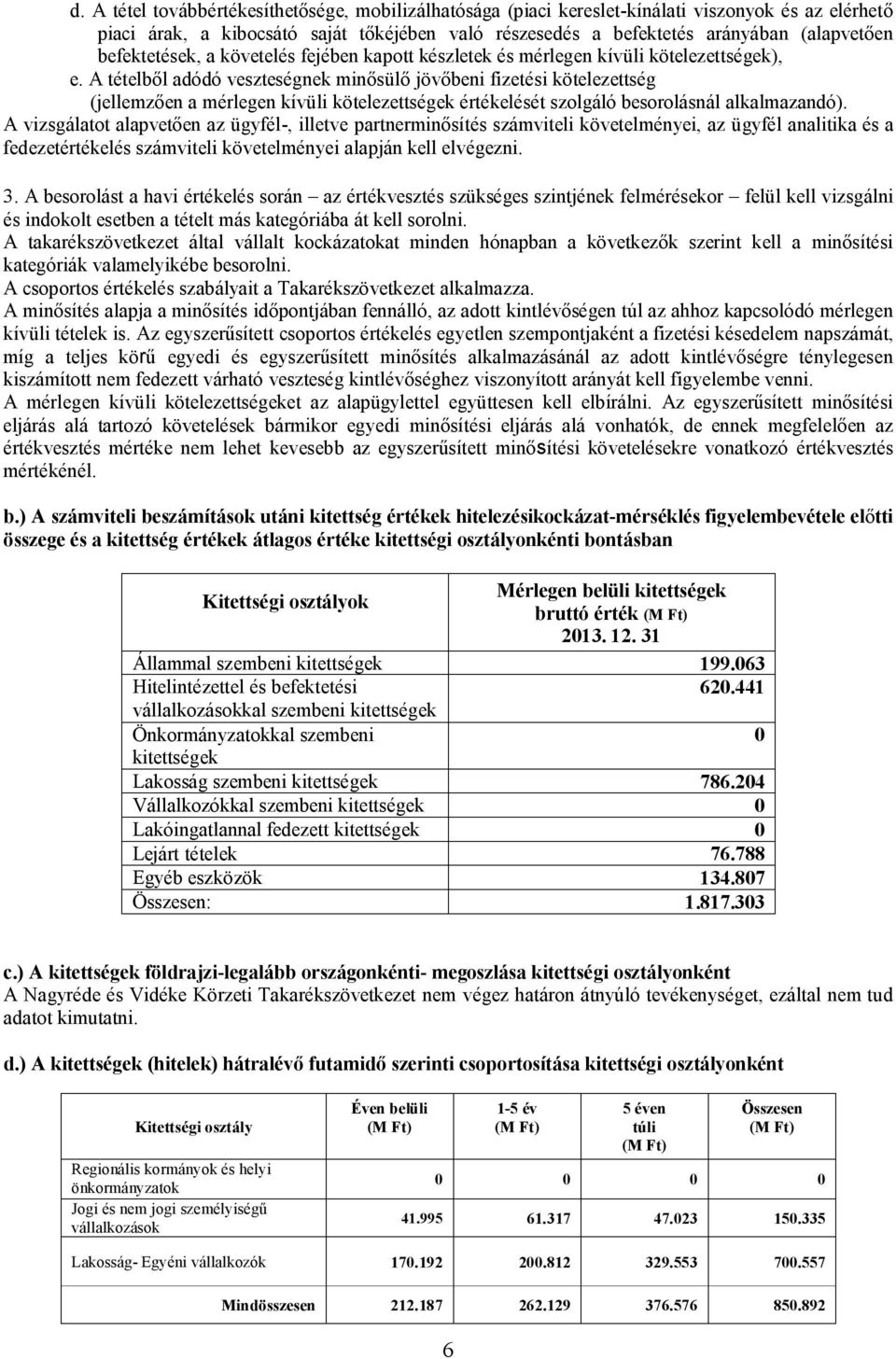 d. A tétel továbbértékesíthetősége, mobilizálhatósága (piaci kereslet-kínálati viszonyok és az elérhető piaci árak, a kibocsátó saját tőkéjében való részesedés a befektetés arányában (alapvetően befektetések, a követelés fejében kapott készletek és mérlegen kívüli kötelezettségek),

e. A tételből adódó veszteségnek minősülő jövőbeni fizetési kötelezettség (jellemzően a mérlegen kívüli kötelezettségek értékelését szolgáló besorolásnál alkalmazandó).

A vizsgálatot alapvetően az ügyfél-, illetve partnerminősítés számviteli követelményei, az ügyfél analitika és a fedezetértékelés számviteli követelményei alapján kell elvégezni.

3. A besorolást a havi értékelés során – az értékvesztés szükséges szintjének felmérésekor – felül kell vizsgálni és indokolt esetben a tételt más kategóriába át kell sorolni.
A takarékszövetkezet által vállalt kockázatokat minden hónapban a következők szerint kell a minősítési kategóriák valamelyikébe besorolni.
A csoportos értékelés szabályait a Takarékszövetkezet alkalmazza.
A minősítés alapja a minősítés időpontjában fennálló, az adott kintlévőségen túl az ahhoz kapcsolódó mérlegen kívüli tételek is. Az egyszerűsített csoportos értékelés egyetlen szempontjaként a fizetési késedelem napszámát, míg a teljes körű egyedi és egyszerűsített minősítés alkalmazásánál az adott kintlévőségre ténylegesen kiszámított nem fedezett várható veszteség kintlévőséghez viszonyított arányát kell figyelembe venni.
A mérlegen kívüli kötelezettségeket az alapügylettel együttesen kell elbírálni. Az egyszerűsített minősítési eljárás alá tartozó követelések bármikor egyedi minősítési eljárás alá vonhatók, de ennek megfelelően az értékvesztés mértéke nem lehet kevesebb az egyszerűsített minősítési követelésekre vonatkozó értékvesztés mértékénél.

b.) A számviteli beszámítások utáni kitettség értékek hitelezésikockázat-mérséklés figyelembevétele előtti összege és a kitettség értékek átlagos értéke kitettségi osztályonkénti bontásban

| Kitettségi osztályok | Mérlegen belüli kitettségek bruttó érték (M Ft) 2013. 12. 31 |
|---|---|
| Állammal szembeni kitettségek | 199.063 |
| Hitelintézettel és befektetési vállalkozásokkal szembeni kitettségek | 620.441 |
| Önkormányzatokkal szembeni kitettségek | 0 |
| Lakosság szembeni kitettségek | 786.204 |
| Vállalkozókkal szembeni kitettségek | 0 |
| Lakóingatlannal fedezett kitettségek | 0 |
| Lejárt tételek | 76.788 |
| Egyéb eszközök | 134.807 |
| Összesen: | 1.817.303 |

c.) A kitettségek földrajzi-legalább országonkénti- megoszlása kitettségi osztályonként
A Nagyréde és Vidéke Körzeti Takarékszövetkezet nem végez határon átnyúló tevékenységet, ezáltal nem tud adatot kimutatni.

d.) A kitettségek (hitelek) hátralévő futamidő szerinti csoportosítása kitettségi osztályonként

| Kitettségi osztály | Éven belüli (M Ft) | 1-5 év (M Ft) | 5 éven túli (M Ft) | Összesen (M Ft) |
|---|---|---|---|---|
| Regionális kormányok és helyi önkormányzatok | 0 | 0 | 0 | 0 |
| Jogi és nem jogi személyiségű vállalkozások | 41.995 | 61.317 | 47.023 | 150.335 |
| Lakosság- Egyéni vállalkozók | 170.192 | 200.812 | 329.553 | 700.557 |
| Mindösszesen | 212.187 | 262.129 | 376.576 | 850.892 |

6